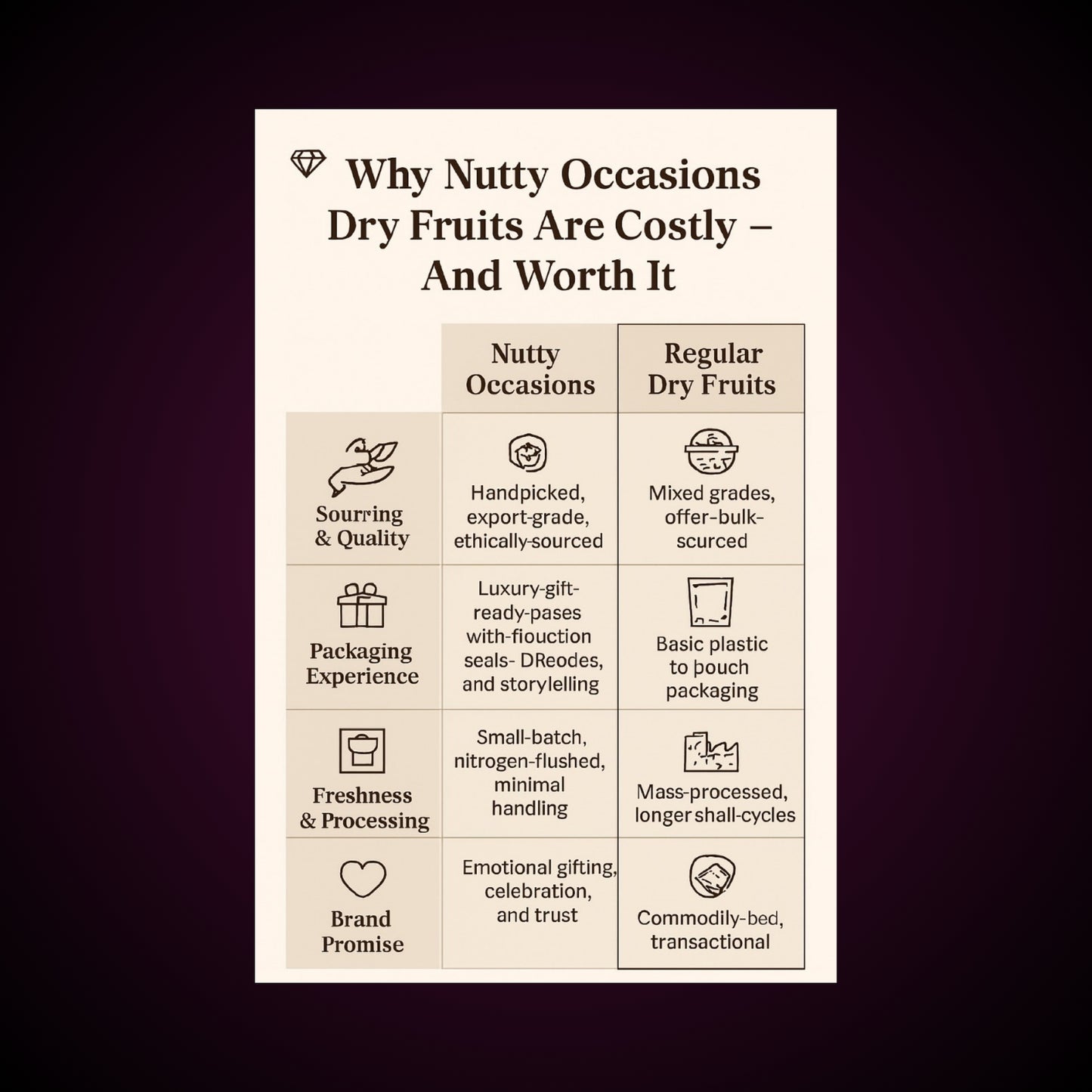 Why Nutty Occasions Dry Fruits Are Costly – And Worth It

| | Nutty Occasions | Regular Dry Fruits |
|---|---|---|
| Sourring & Quality | Handpicked, export-grade, ethically-sourced | Mixed grades, offer-bulk-scurced |
| Packaging Experience | Luxury-gift-ready-pases with-fiouction seals- DReodes, and storylelling | Basic plastic to pouch packaging |
| Freshness & Processing | Small-batch, nitrogen-flushed, minimal handling | Mass-processed, longer shall-cycles |
| Brand Promise | Emotional gifting, celebration, and trust | Commodily-bed, transactional |